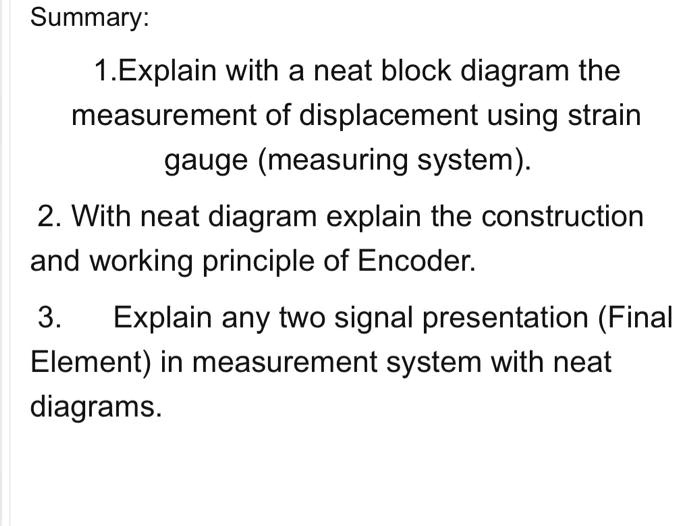 Summary:

1.Explain with a neat block diagram the measurement of displacement using strain gauge (measuring system).

2. With neat diagram explain the construction and working principle of Encoder.

3. Explain any two signal presentation (Final Element) in measurement system with neat diagrams.